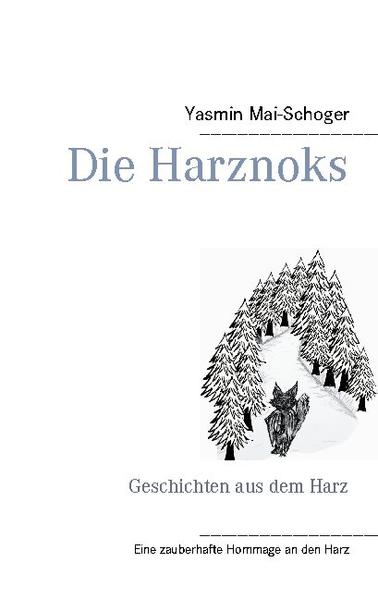 Yasmin Mai-Schoger

Die Harznoks

Geschichten aus dem Harz

Eine zauberhafte Hommage an den Harz